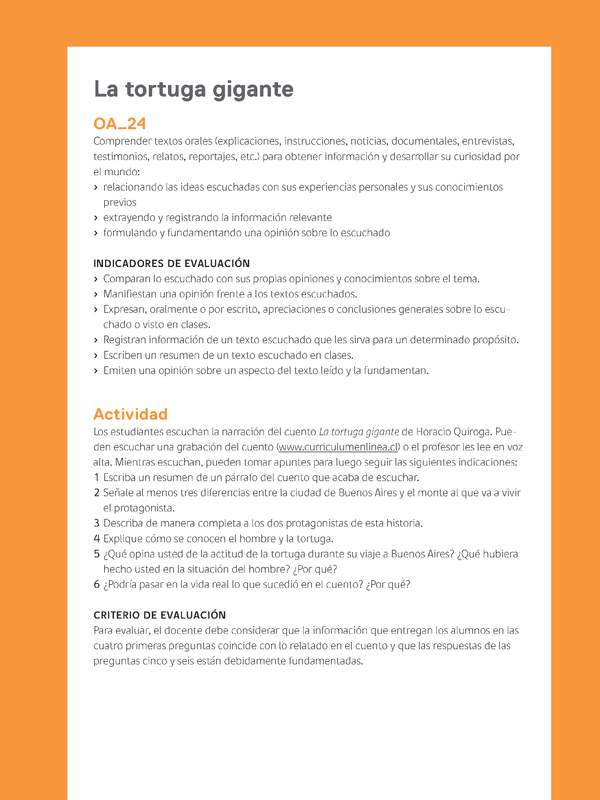 La tortuga gigante

OA_24
Comprender textos orales (explicaciones, instrucciones, noticias, documentales, entrevistas, testimonios, relatos, reportajes, etc.) para obtener información y desarrollar su curiosidad por el mundo:
› relacionando las ideas escuchadas con sus experiencias personales y sus conocimientos previos
› extrayendo y registrando la información relevante
› formulando y fundamentando una opinión sobre lo escuchado

INDICADORES DE EVALUACIÓN
› Comparan lo escuchado con sus propias opiniones y conocimientos sobre el tema.
› Manifiestan una opinión frente a los textos escuchados.
› Expresan, oralmente o por escrito, apreciaciones o conclusiones generales sobre lo escuchado o visto en clases.
› Registran información de un texto escuchado que les sirva para un determinado propósito.
› Escriben un resumen de un texto escuchado en clases.
› Emiten una opinión sobre un aspecto del texto leído y la fundamentan.

Actividad
Los estudiantes escuchan la narración del cuento La tortuga gigante de Horacio Quiroga. Pueden escuchar una grabación del cuento (www.curriculumenlinea.cl) o el profesor les lee en voz alta. Mientras escuchan, pueden tomar apuntes para luego seguir las siguientes indicaciones:
1 Escriba un resumen de un párrafo del cuento que acaba de escuchar.
2 Señale al menos tres diferencias entre la ciudad de Buenos Aires y el monte al que va a vivir el protagonista.
3 Describa de manera completa a los dos protagonistas de esta historia.
4 Explique cómo se conocen el hombre y la tortuga.
5 ¿Qué opina usted de la actitud de la tortuga durante su viaje a Buenos Aires? ¿Qué hubiera hecho usted en la situación del hombre? ¿Por qué?
6 ¿Podría pasar en la vida real lo que sucedió en el cuento? ¿Por qué?

CRITERIO DE EVALUACIÓN
Para evaluar, el docente debe considerar que la información que entregan los alumnos en las cuatro primeras preguntas coincide con lo relatado en el cuento y que las respuestas de las preguntas cinco y seis están debidamente fundamentadas.